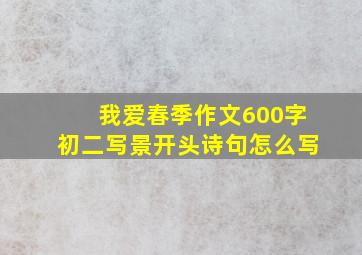 我爱春季作文600字
初二写景开头诗句怎么写